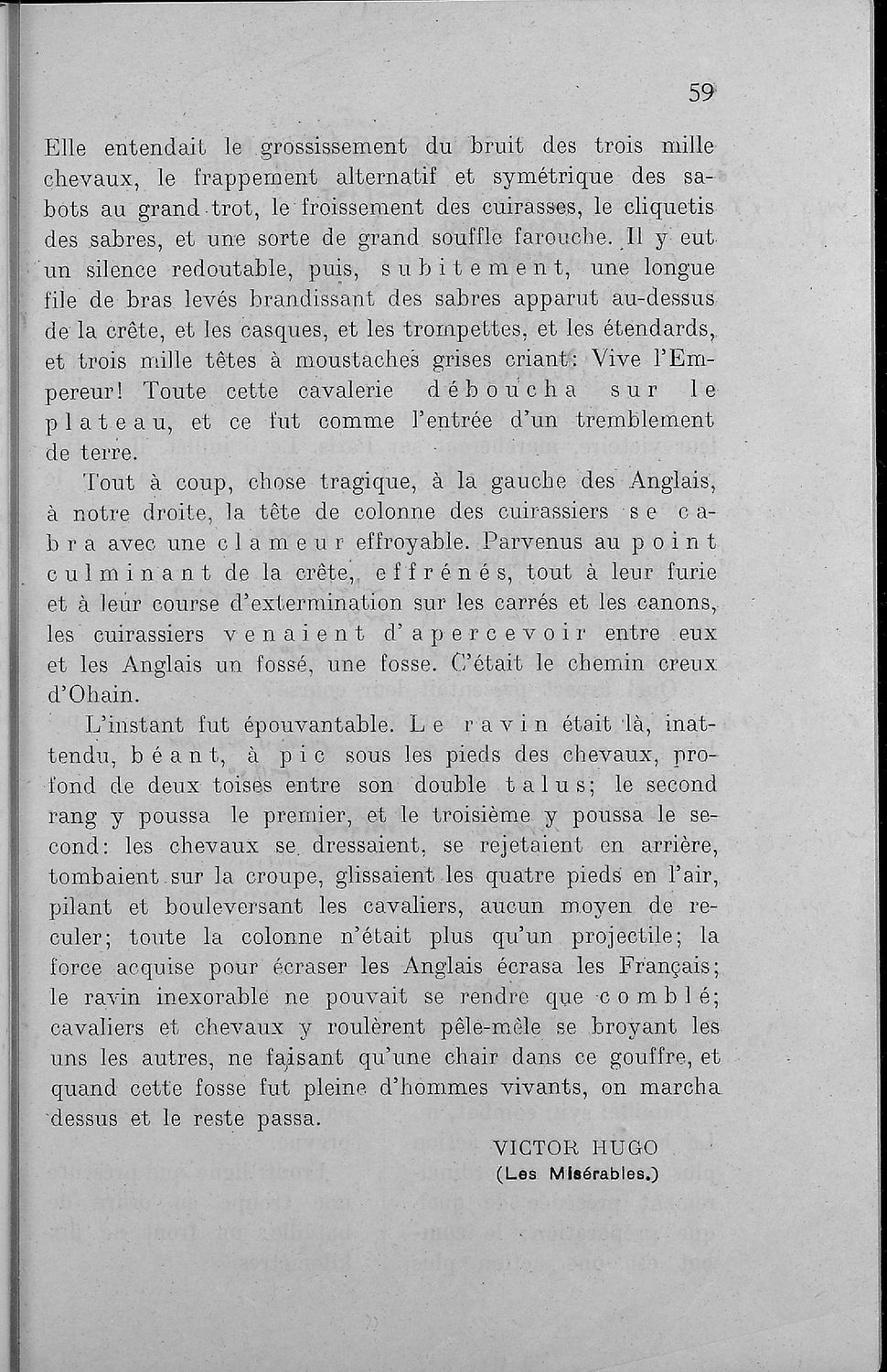 59

Elle entendait le grossissement du bruit des trois mille chevaux, le frappement alternatif et symétrique des sabots au grand trot, le froissement des cuirasses, le cliquetis des sabres, et une sorte de grand souffle farouche. Il y eut un silence redoutable, puis, subitement, une longue file de bras levés brandissant des sabres apparut au-dessus de la crête, et les casques, et les trompettes, et les étendards, et trois mille têtes à moustaches grises criant: Vive l'Empereur! Toute cette cavalerie déboucha sur le plateau, et ce fut comme l'entrée d'un tremblement de terre.

Tout à coup, chose tragique, à la gauche des Anglais, à notre droite, la tête de colonne des cuirassiers se cabra avec une clameur effroyable. Parvenus au point culminant de la crête, effrénés, tout à leur furie et à leur course d'extermination sur les carrés et les canons, les cuirassiers venaient d'apercevoir entre eux et les Anglais un fossé, une fosse. C'était le chemin creux d'Ohain.

L'instant fut épouvantable. Le ravin était là, inattendu, béant, à pic sous les pieds des chevaux, profond de deux toises entre son double talus; le second rang y poussa le premier, et le troisième y poussa le second: les chevaux se dressaient, se rejetaient en arrière, tombaient sur la croupe, glissaient les quatre pieds en l'air, pilant et bouleversant les cavaliers, aucun moyen de reculer; toute la colonne n'était plus qu'un projectile; la force acquise pour écraser les Anglais écrasa les Français; le ravin inexorable ne pouvait se rendre que comblé; cavaliers et chevaux y roulèrent pêle-mêle se broyant les uns les autres, ne faisant qu'une chair dans ce gouffre, et quand cette fosse fut pleine d'hommes vivants, on marcha dessus et le reste passa.

VICTOR HUGO
(Les Misérables.)